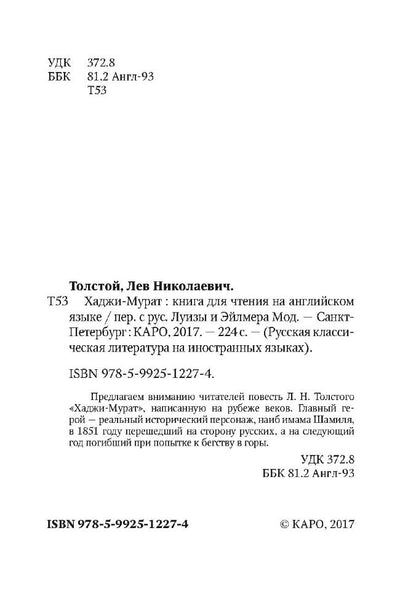 УДК 372.8
ББК 81.2 Англ-93
Т53

Толстой, Лев Николаевич.
Т53 Хаджи-Мурат : книга для чтения на английском языке / пер. с рус. Луизы и Эйлмера Мод. — Санкт-Петербург : КАРО, 2017. — 224 с. — (Русская классическая литература на иностранных языках).

ISBN 978-5-9925-1227-4.

Предлагаем вниманию читателей повесть Л. Н. Толстого «Хаджи-Мурат», написанную на рубеже веков. Главный герой — реальный исторический персонаж, наиб имама Шамиля, в 1851 году перешедший на сторону русских, а на следующий год погибший при попытке к бегству в горы.

УДК 372.8
ББК 81.2 Англ-93

ISBN 978-5-9925-1227-4

© КАРО, 2017